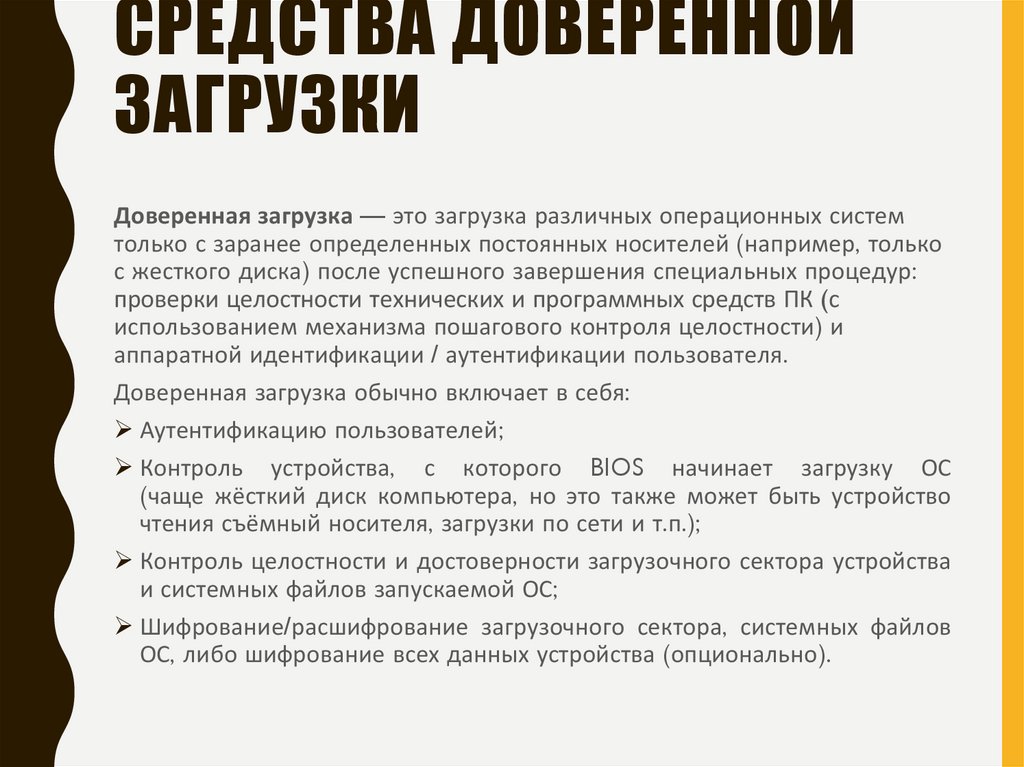 СРЕДСТВА ДОВЕРЕННОЙ ЗАГРУЗКИ

Доверенная загрузка — это загрузка различных операционных систем только с заранее определенных постоянных носителей (например, только с жесткого диска) после успешного завершения специальных процедур: проверки целостности технических и программных средств ПК (с использованием механизма пошагового контроля целостности) и аппаратной идентификации / аутентификации пользователя.

Доверенная загрузка обычно включает в себя:

➢ Аутентификацию пользователей;

➢ Контроль устройства, с которого BIOS начинает загрузку ОС (чаще жёсткий диск компьютера, но это также может быть устройство чтения съёмный носителя, загрузки по сети и т.п.);

➢ Контроль целостности и достоверности загрузочного сектора устройства и системных файлов запускаемой ОС;

➢ Шифрование/расшифрование загрузочного сектора, системных файлов ОС, либо шифрование всех данных устройства (опционально).